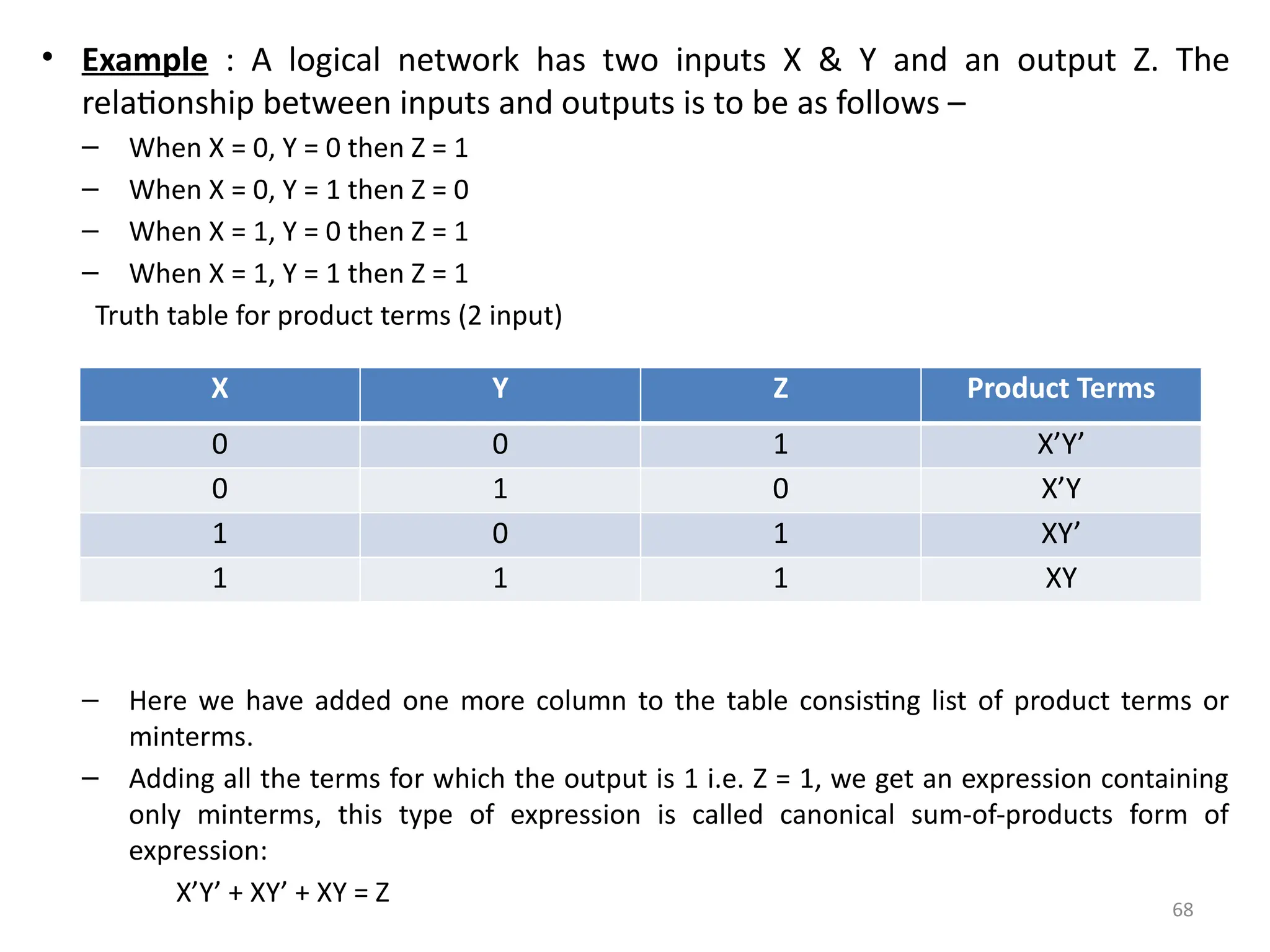 • Example : A logical network has two inputs X & Y and an output Z. The relationship between inputs and outputs is to be as follows –

– When X = 0, Y = 0 then Z = 1
– When X = 0, Y = 1 then Z = 0
– When X = 1, Y = 0 then Z = 1
– When X = 1, Y = 1 then Z = 1

Truth table for product terms (2 input)

| X | Y | Z | Product Terms |
|---|---|---|---|
| 0 | 0 | 1 | X’Y’ |
| 0 | 1 | 0 | X’Y |
| 1 | 0 | 1 | XY’ |
| 1 | 1 | 1 | XY |

– Here we have added one more column to the table consisting list of product terms or minterms.
– Adding all the terms for which the output is 1 i.e. Z = 1, we get an expression containing only minterms, this type of expression is called canonical sum-of-products form of expression:

X’Y’ + XY’ + XY = Z

68